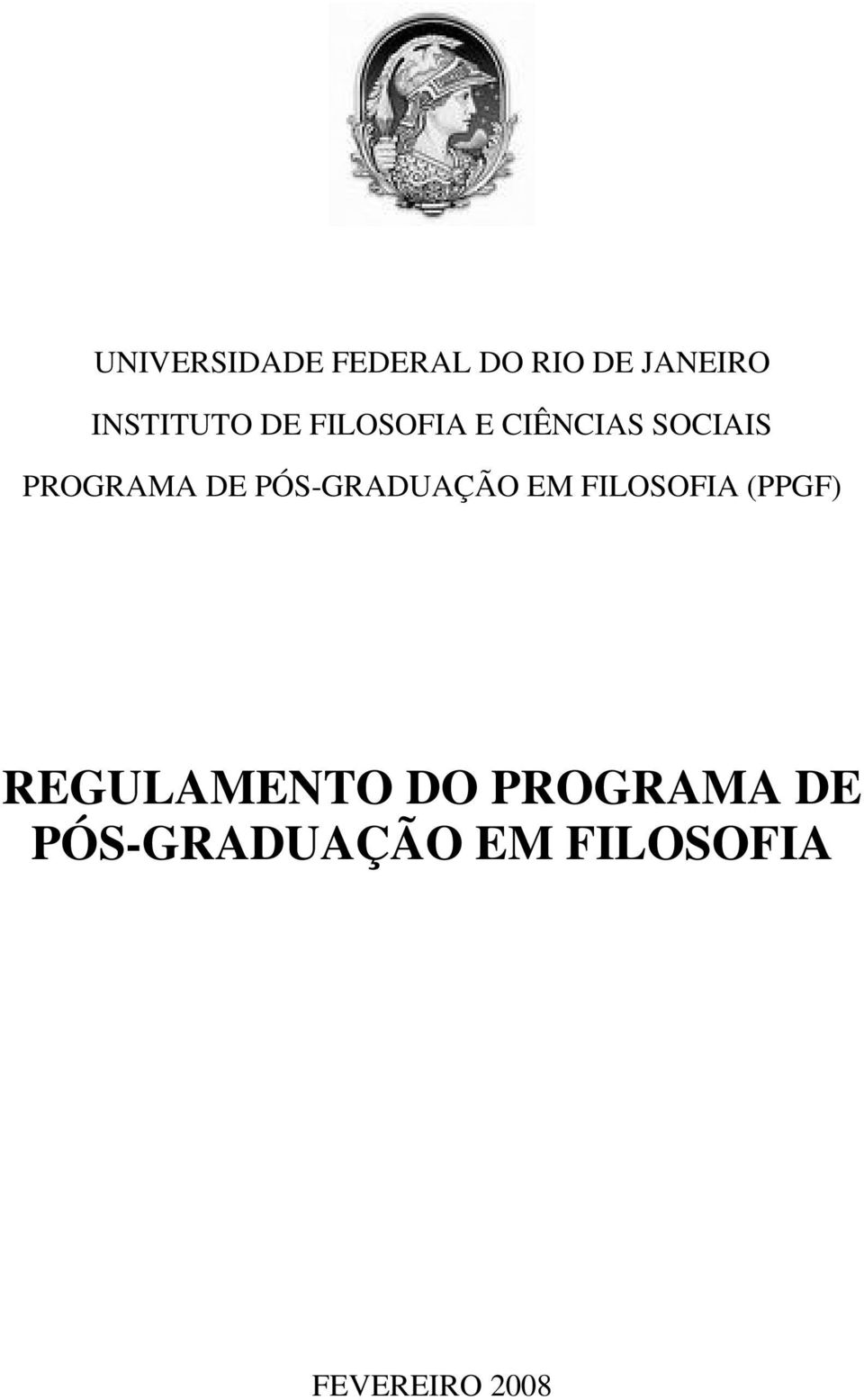 UNIVERSIDADE FEDERAL DO RIO DE JANEIRO

INSTITUTO DE FILOSOFIA E CIÊNCIAS SOCIAIS

PROGRAMA DE PÓS-GRADUAÇÃO EM FILOSOFIA (PPGF)

REGULAMENTO DO PROGRAMA DE PÓS-GRADUAÇÃO EM FILOSOFIA

FEVEREIRO 2008